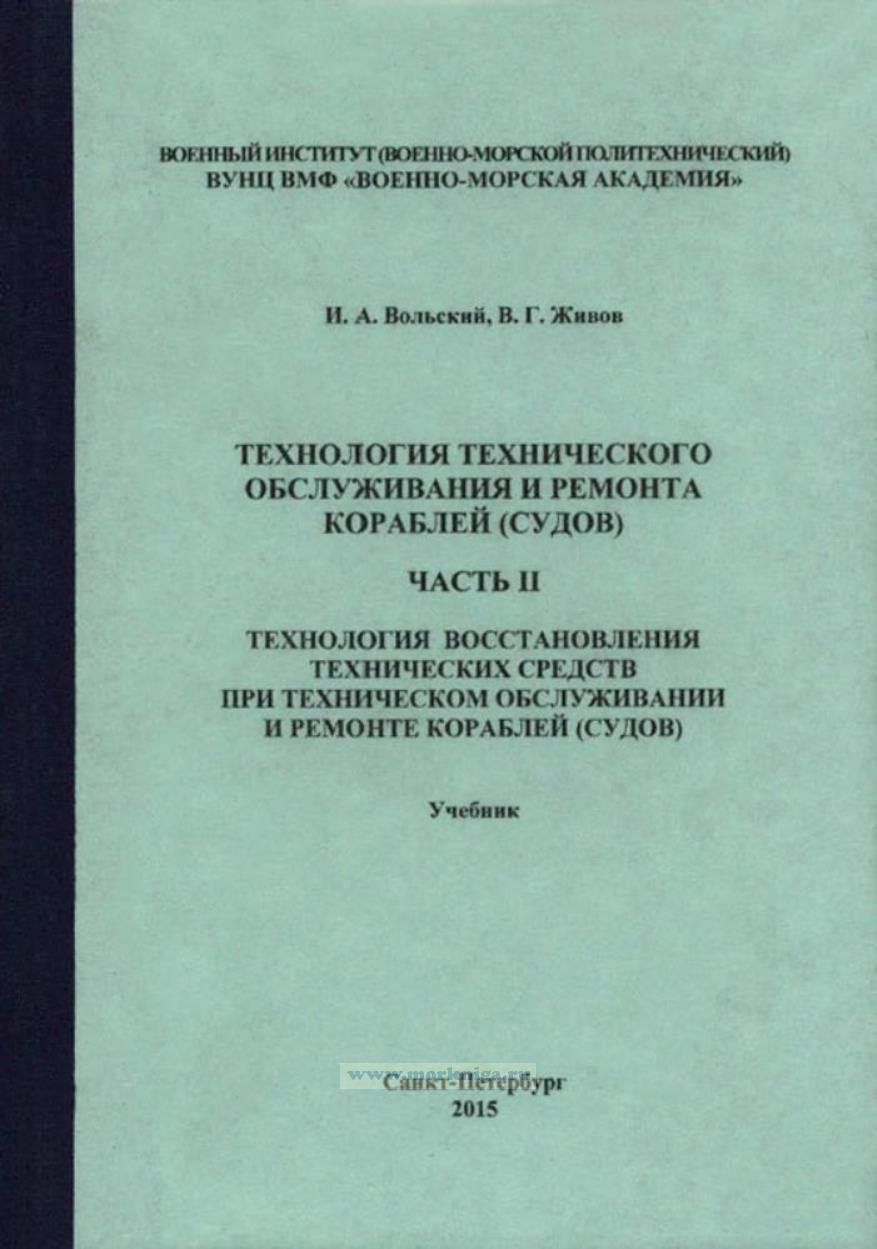 ВОЕННЫЙ ИНСТИТУТ (ВОЕННО-МОРСКОЙ ПОЛИТЕХНИЧЕСКИЙ)
ВУНЦ ВМФ «ВОЕННО-МОРСКАЯ АКАДЕМИЯ»

И. А. Вольский, В. Г. Живов

ТЕХНОЛОГИЯ ТЕХНИЧЕСКОГО ОБСЛУЖИВАНИЯ И РЕМОНТА КОРАБЛЕЙ (СУДОВ)

ЧАСТЬ II

ТЕХНОЛОГИЯ ВОССТАНОВЛЕНИЯ ТЕХНИЧЕСКИХ СРЕДСТВ ПРИ ТЕХНИЧЕСКОМ ОБСЛУЖИВАНИИ И РЕМОНТЕ КОРАБЛЕЙ (СУДОВ)

Учебник

www.morkniga.ru

Санкт-Петербург
2015